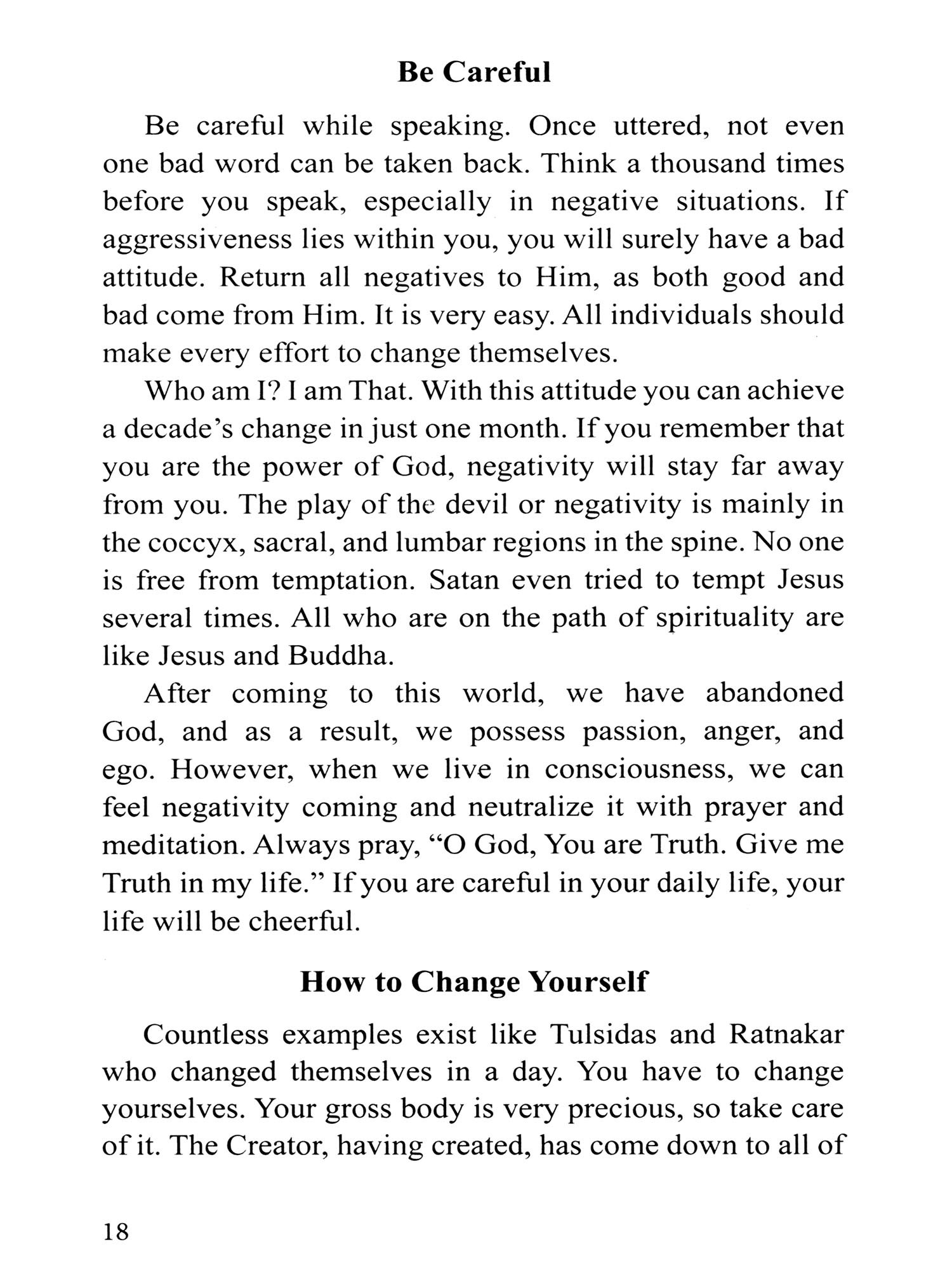 Be Careful

Be careful while speaking. Once uttered, not even one bad word can be taken back. Think a thousand times before you speak, especially in negative situations. If aggressiveness lies within you, you will surely have a bad attitude. Return all negatives to Him, as both good and bad come from Him. It is very easy. All individuals should make every effort to change themselves.

Who am I? I am That. With this attitude you can achieve a decade's change in just one month. If you remember that you are the power of God, negativity will stay far away from you. The play of the devil or negativity is mainly in the coccyx, sacral, and lumbar regions in the spine. No one is free from temptation. Satan even tried to tempt Jesus several times. All who are on the path of spirituality are like Jesus and Buddha.

After coming to this world, we have abandoned God, and as a result, we possess passion, anger, and ego. However, when we live in consciousness, we can feel negativity coming and neutralize it with prayer and meditation. Always pray, "O God, You are Truth. Give me Truth in my life." If you are careful in your daily life, your life will be cheerful.

How to Change Yourself

Countless examples exist like Tulsidas and Ratnakar who changed themselves in a day. You have to change yourselves. Your gross body is very precious, so take care of it. The Creator, having created, has come down to all of

18